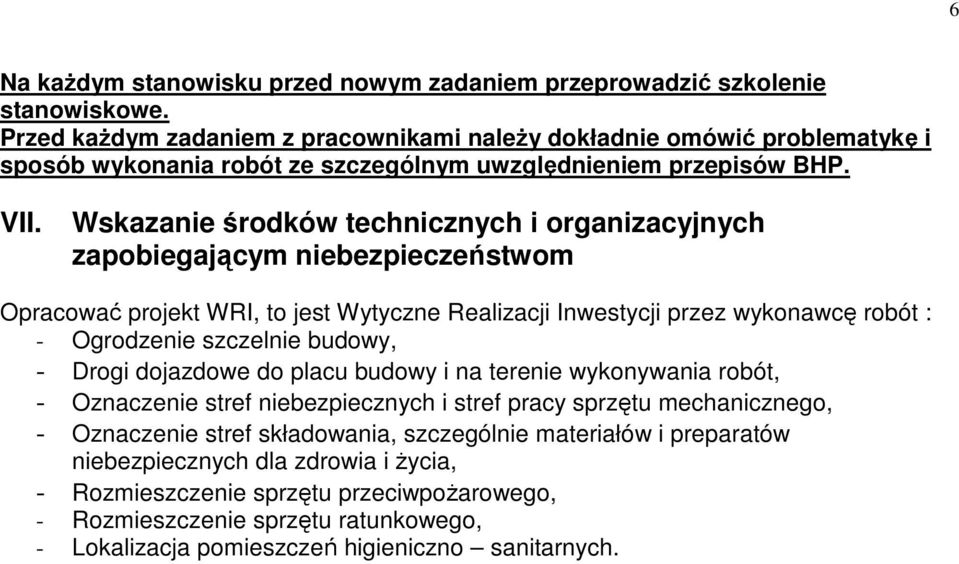 6

Na każdym stanowisku przed nowym zadaniem przeprowadzić szkolenie stanowiskowe.
Przed każdym zadaniem z pracownikami należy dokładnie omówić problematykę i sposób wykonania robót ze szczególnym uwzględnieniem przepisów BHP.

VII. Wskazanie środków technicznych i organizacyjnych zapobiegającym niebezpieczeństwom

Opracować projekt WRI, to jest Wytyczne Realizacji Inwestycji przez wykonawcę robót :
- Ogrodzenie szczelnie budowy,
- Drogi dojazdowe do placu budowy i na terenie wykonywania robót,
- Oznaczenie stref niebezpiecznych i stref pracy sprzętu mechanicznego,
- Oznaczenie stref składowania, szczególnie materiałów i preparatów niebezpiecznych dla zdrowia i życia,
- Rozmieszczenie sprzętu przeciwpożarowego,
- Rozmieszczenie sprzętu ratunkowego,
- Lokalizacja pomieszczeń higieniczno – sanitarnych.